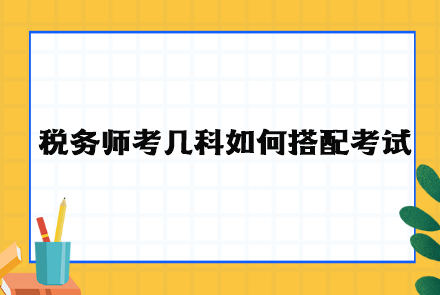 税务师考几科如何搭配考试